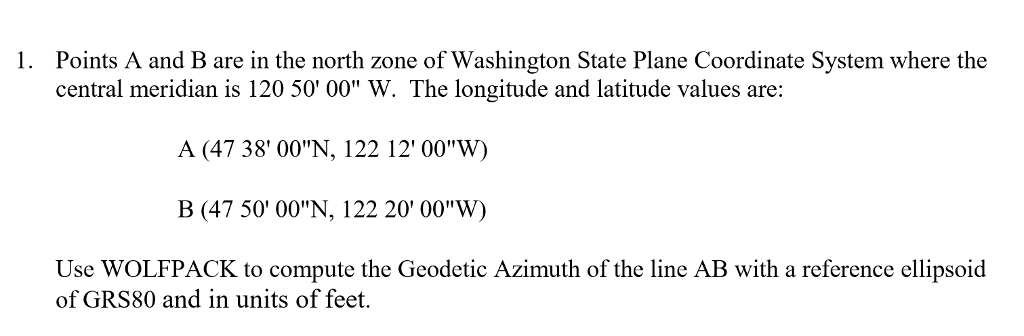 1. Points A and B are in the north zone of Washington State Plane Coordinate System where the central meridian is 120 50' 00" W. The longitude and latitude values are:

A (47 38' 00"N, 122 12' 00"W)

B (47 50' 00"N, 122 20' 00"W)

Use WOLFPACK to compute the Geodetic Azimuth of the line AB with a reference ellipsoid of GRS80 and in units of feet.